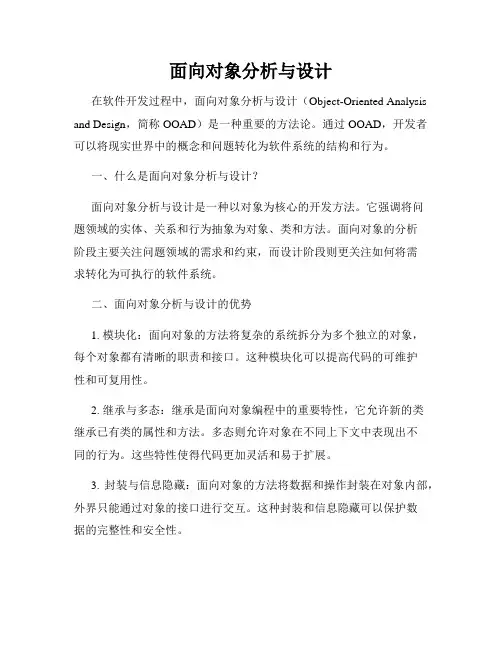 面向对象分析与设计

在软件开发过程中，面向对象分析与设计（Object-Oriented Analysis and Design，简称 OOAD）是一种重要的方法论。通过 OOAD，开发者可以将现实世界中的概念和问题转化为软件系统的结构和行为。

一、什么是面向对象分析与设计？

面向对象分析与设计是一种以对象为核心的开发方法。它强调将问题领域的实体、关系和行为抽象为对象、类和方法。面向对象的分析阶段主要关注问题领域的需求和约束，而设计阶段则更关注如何将需求转化为可执行的软件系统。

二、面向对象分析与设计的优势

1. 模块化：面向对象的方法将复杂的系统拆分为多个独立的对象，每个对象都有清晰的职责和接口。这种模块化可以提高代码的可维护性和可复用性。

2. 继承与多态：继承是面向对象编程中的重要特性，它允许新的类继承已有类的属性和方法。多态则允许对象在不同上下文中表现出不同的行为。这些特性使得代码更加灵活和易于扩展。

3. 封装与信息隐藏：面向对象的方法将数据和操作封装在对象内部，外界只能通过对象的接口进行交互。这种封装和信息隐藏可以保护数据的完整性和安全性。